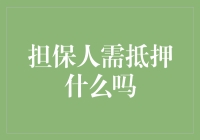 担保人需抵押什么吗